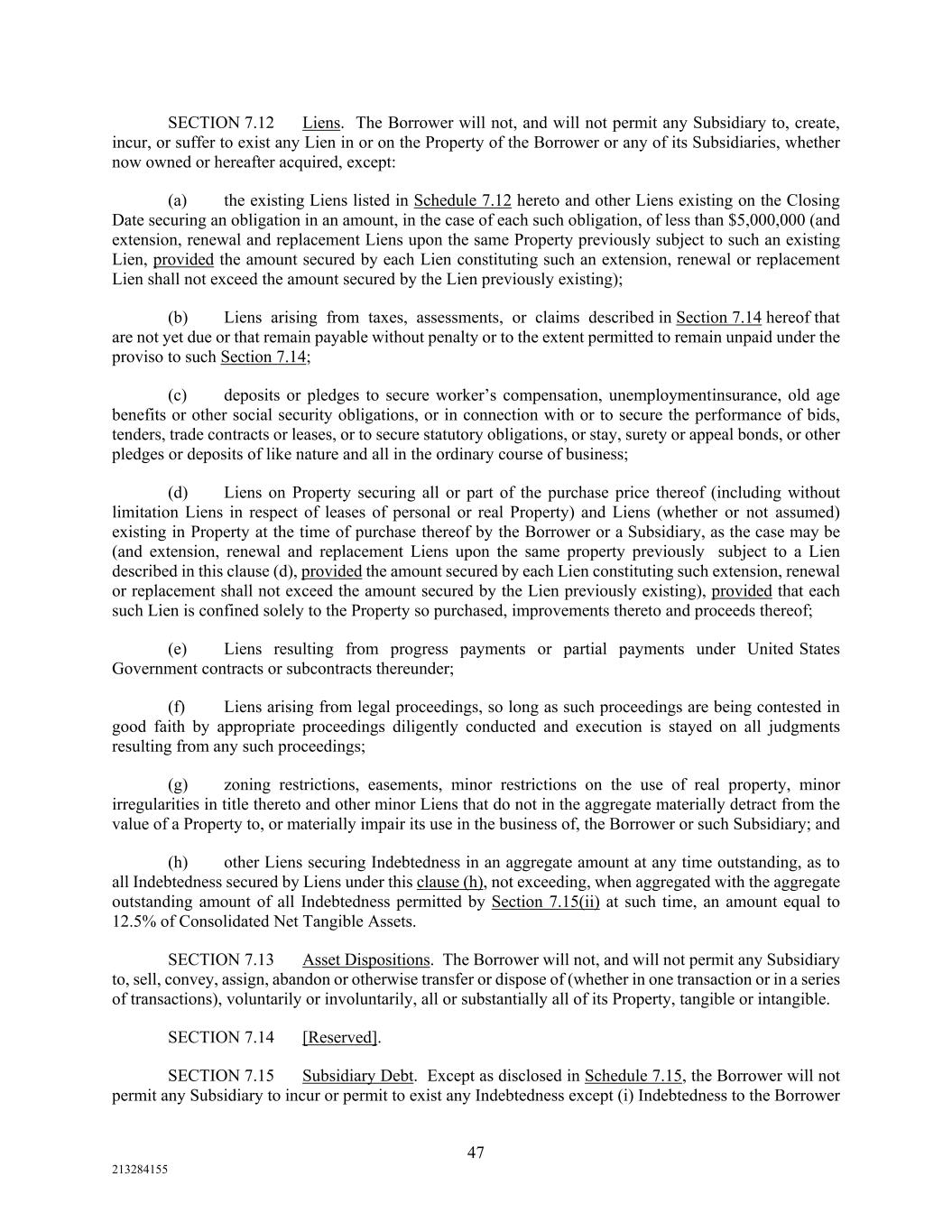 SECTION 7.12 Liens. The Borrower will not, and will not permit any Subsidiary to, create, incur, or suffer to exist any Lien in or on the Property of the Borrower or any of its Subsidiaries, whether now owned or hereafter acquired, except:

(a) the existing Liens listed in Schedule 7.12 hereto and other Liens existing on the Closing Date securing an obligation in an amount, in the case of each such obligation, of less than $5,000,000 (and extension, renewal and replacement Liens upon the same Property previously subject to such an existing Lien, provided the amount secured by each Lien constituting such an extension, renewal or replacement Lien shall not exceed the amount secured by the Lien previously existing);

(b) Liens arising from taxes, assessments, or claims described in Section 7.14 hereof that are not yet due or that remain payable without penalty or to the extent permitted to remain unpaid under the proviso to such Section 7.14;

(c) deposits or pledges to secure worker's compensation, unemploymentinsurance, old age benefits or other social security obligations, or in connection with or to secure the performance of bids, tenders, trade contracts or leases, or to secure statutory obligations, or stay, surety or appeal bonds, or other pledges or deposits of like nature and all in the ordinary course of business;

(d) Liens on Property securing all or part of the purchase price thereof (including without limitation Liens in respect of leases of personal or real Property) and Liens (whether or not assumed) existing in Property at the time of purchase thereof by the Borrower or a Subsidiary, as the case may be (and extension, renewal and replacement Liens upon the same property previously subject to a Lien described in this clause (d), provided the amount secured by each Lien constituting such extension, renewal or replacement shall not exceed the amount secured by the Lien previously existing), provided that each such Lien is confined solely to the Property so purchased, improvements thereto and proceeds thereof;

(e) Liens resulting from progress payments or partial payments under United States Government contracts or subcontracts thereunder;

(f) Liens arising from legal proceedings, so long as such proceedings are being contested in good faith by appropriate proceedings diligently conducted and execution is stayed on all judgments resulting from any such proceedings;

(g) zoning restrictions, easements, minor restrictions on the use of real property, minor irregularities in title thereto and other minor Liens that do not in the aggregate materially detract from the value of a Property to, or materially impair its use in the business of, the Borrower or such Subsidiary; and

(h) other Liens securing Indebtedness in an aggregate amount at any time outstanding, as to all Indebtedness secured by Liens under this clause (h), not exceeding, when aggregated with the aggregate outstanding amount of all Indebtedness permitted by Section 7.15(ii) at such time, an amount equal to 12.5% of Consolidated Net Tangible Assets.

SECTION 7.13 Asset Dispositions. The Borrower will not, and will not permit any Subsidiary to, sell, convey, assign, abandon or otherwise transfer or dispose of (whether in one transaction or in a series of transactions), voluntarily or involuntarily, all or substantially all of its Property, tangible or intangible.

SECTION 7.14 [Reserved].

SECTION 7.15 Subsidiary Debt. Except as disclosed in Schedule 7.15, the Borrower will not permit any Subsidiary to incur or permit to exist any Indebtedness except (i) Indebtedness to the Borrower

47

213284155